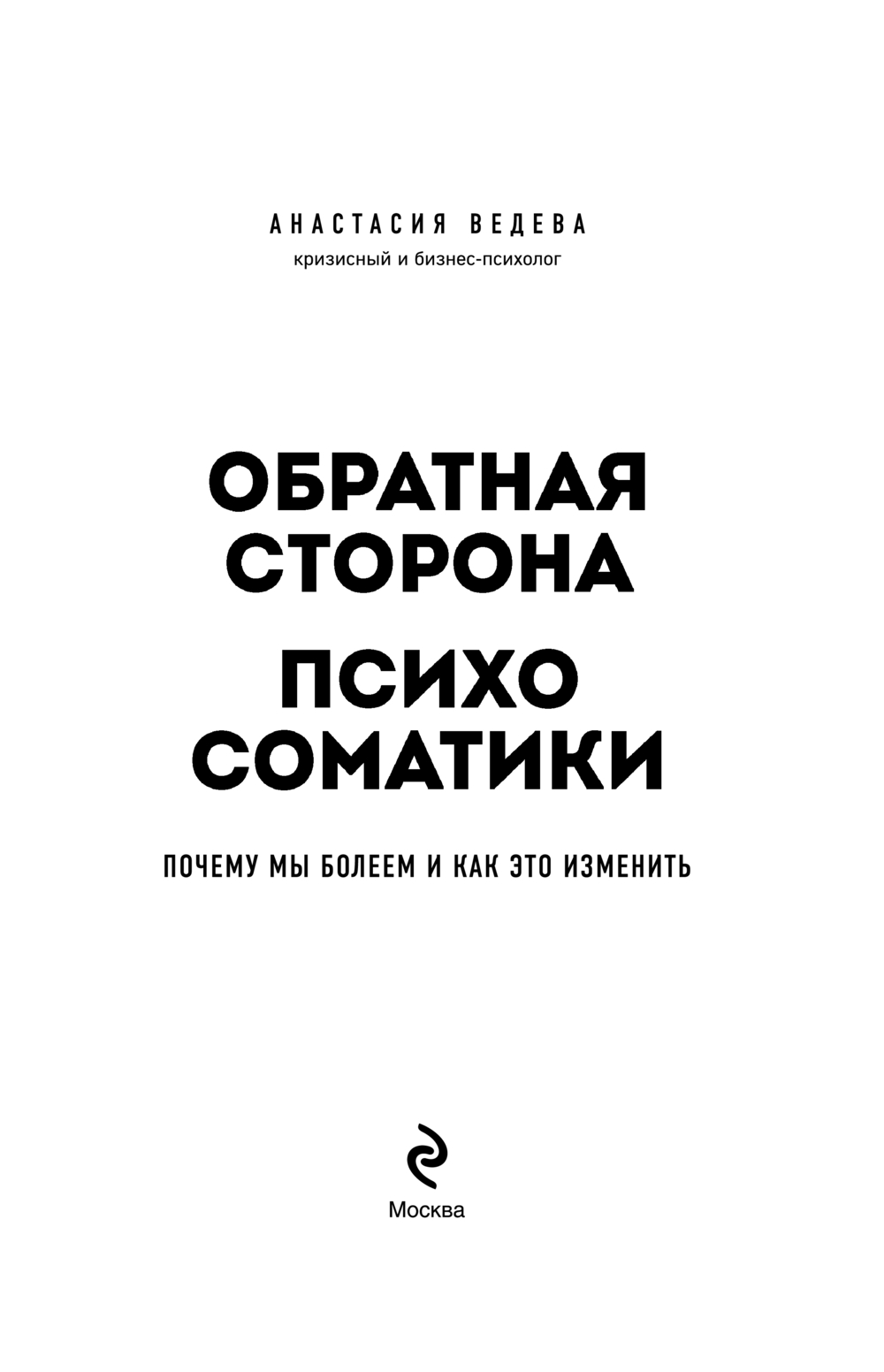 АНАСТАСИЯ ВЕДЕВА
кризисный и бизнес-психолог

ОБРАТНАЯ
СТОРОНА
ПСИХО
СОМАТИКИ

ПОЧЕМУ МЫ БОЛЕЕМ И КАК ЭТО ИЗМЕНИТЬ

Москва